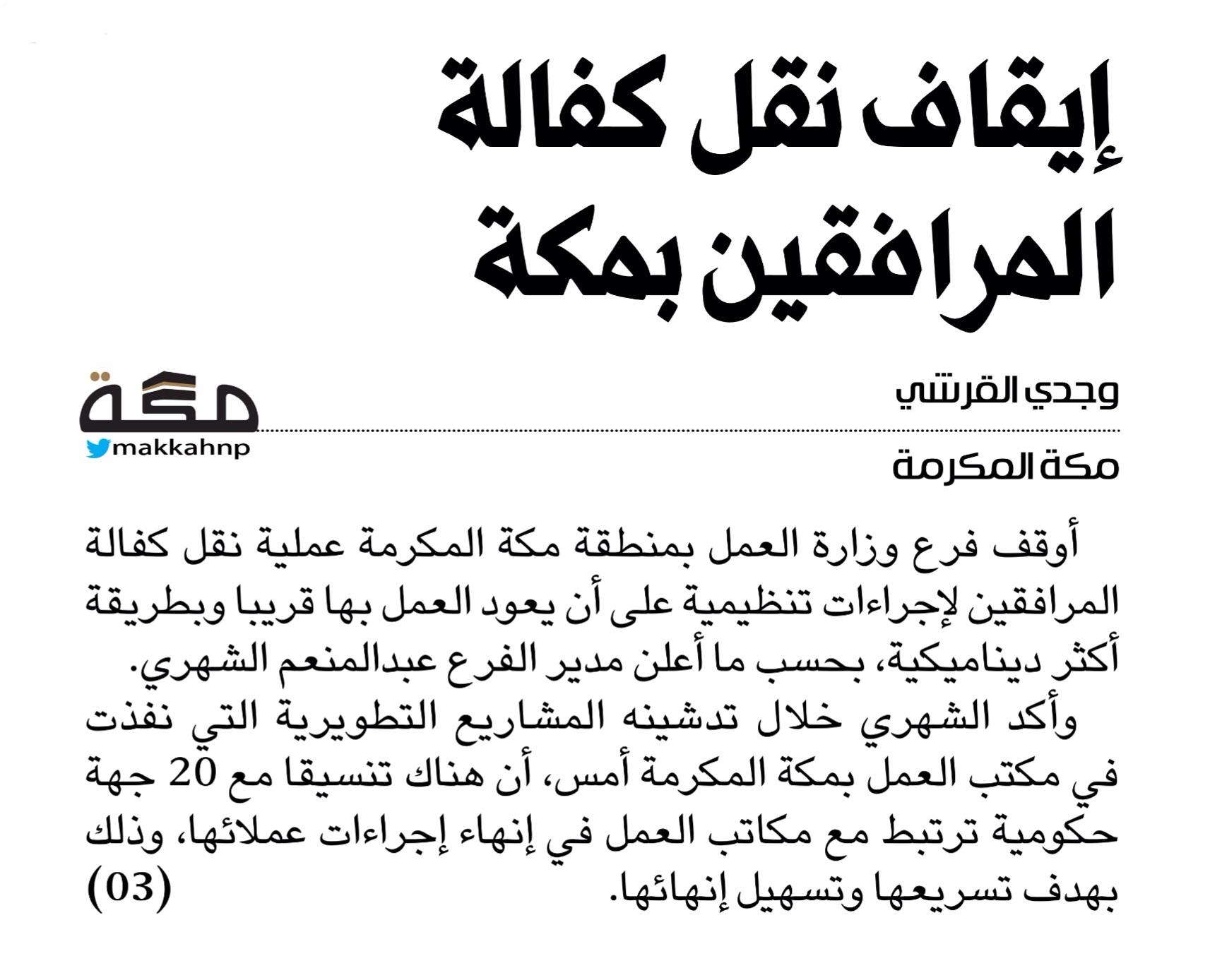 إيقاف نقل كفالة المرافقين بمكة

وجدي القرشي

مكة المكرمة

مكة
makkahnp

أوقف فرع وزارة العمل بمنطقة مكة المكرمة عملية نقل كفالة المرافقين لإجراءات تنظيمية على أن يعود العمل بها قريبا وبطريقة أكثر ديناميكية، بحسب ما أعلن مدير الفرع عبدالمنعم الشهري.

وأكد الشهري خلال تدشينه المشاريع التطويرية التي نفذت في مكتب العمل بمكة المكرمة أمس، أن هناك تنسيقا مع 20 جهة حكومية ترتبط مع مكاتب العمل في إنهاء إجراءات عملائها، وذلك بهدف تسريعها وتسهيل إنهائها. (03)